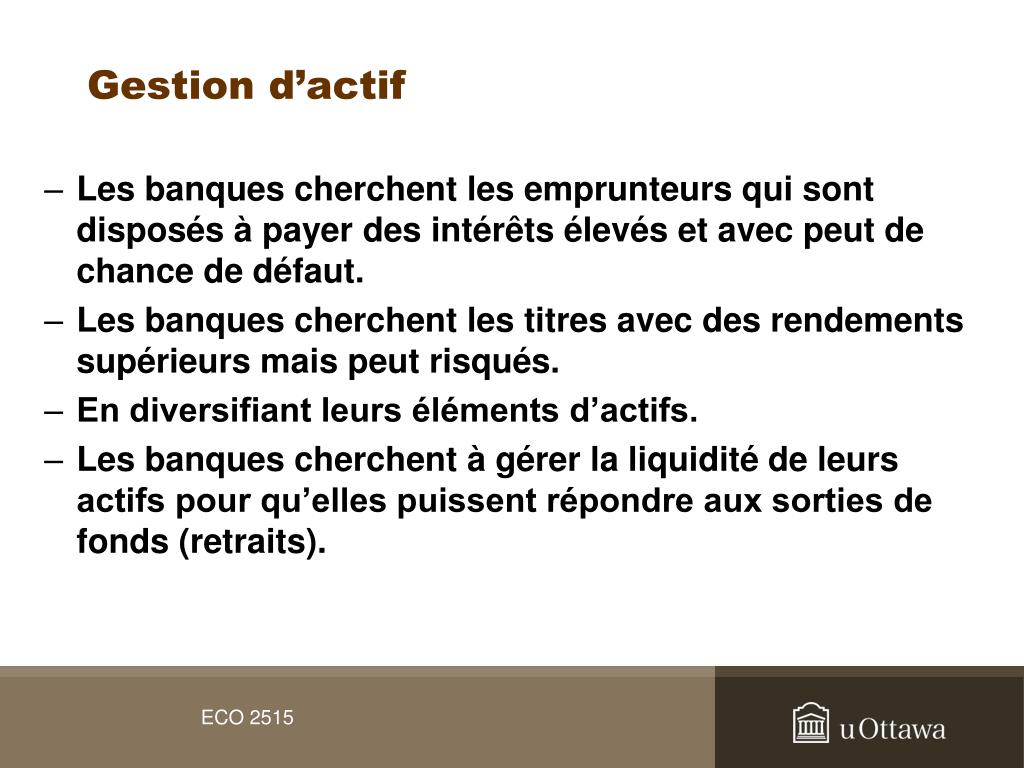 Gestion d’actif

– Les banques cherchent les emprunteurs qui sont disposés à payer des intérêts élevés et avec peut de chance de défaut.

– Les banques cherchent les titres avec des rendements supérieurs mais peut risqués.

– En diversifiant leurs éléments d’actifs.

– Les banques cherchent à gérer la liquidité de leurs actifs pour qu’elles puissent répondre aux sorties de fonds (retraits).

ECO 2515

uOttawa